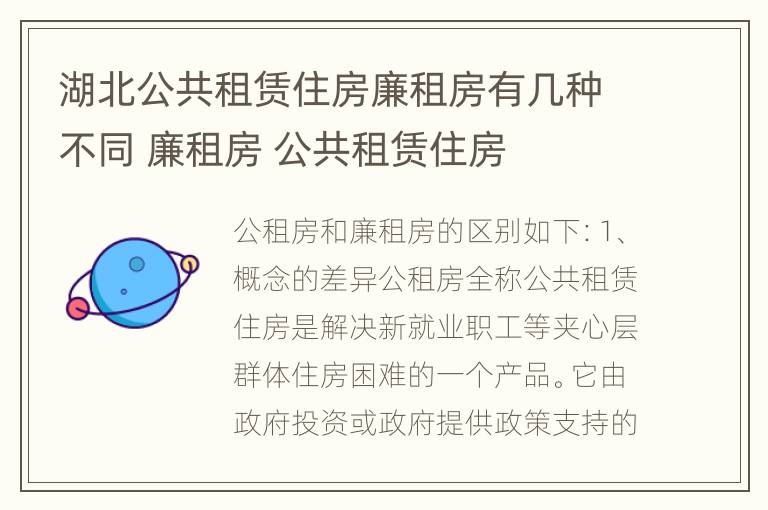 湖北公共租赁住房廉租房有几种不同 廉租房 公共租赁住房

公租房和廉租房的区别如下: 1、概念的差异公租房全称公共租赁住房是解决新就业职工等夹心层群体住房困难的一个产品。它由政府投资或政府提供政策支持的